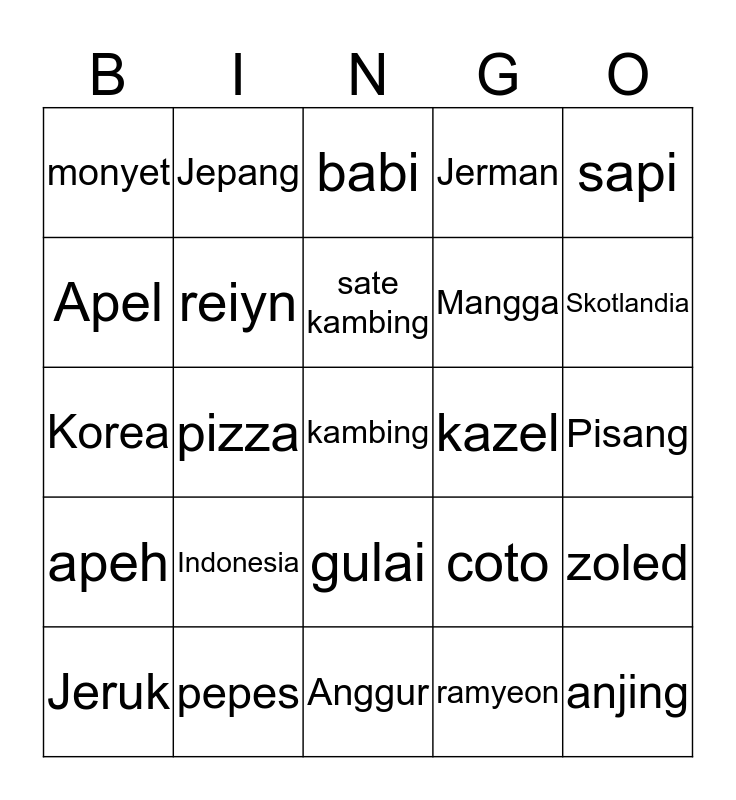 | B | I | N | G | O |
|---|---|---|---|---|
| monyet | Jepang | babi | Jerman | sapi |
| Apel | reiyn | sate kambing | Mangga | Skotlandia |
| Korea | pizza | kambing | kazel | Pisang |
| apeh | Indonesia | gulai | coto | zoled |
| Jeruk | pepes | Anggur | ramyeon | anjing |